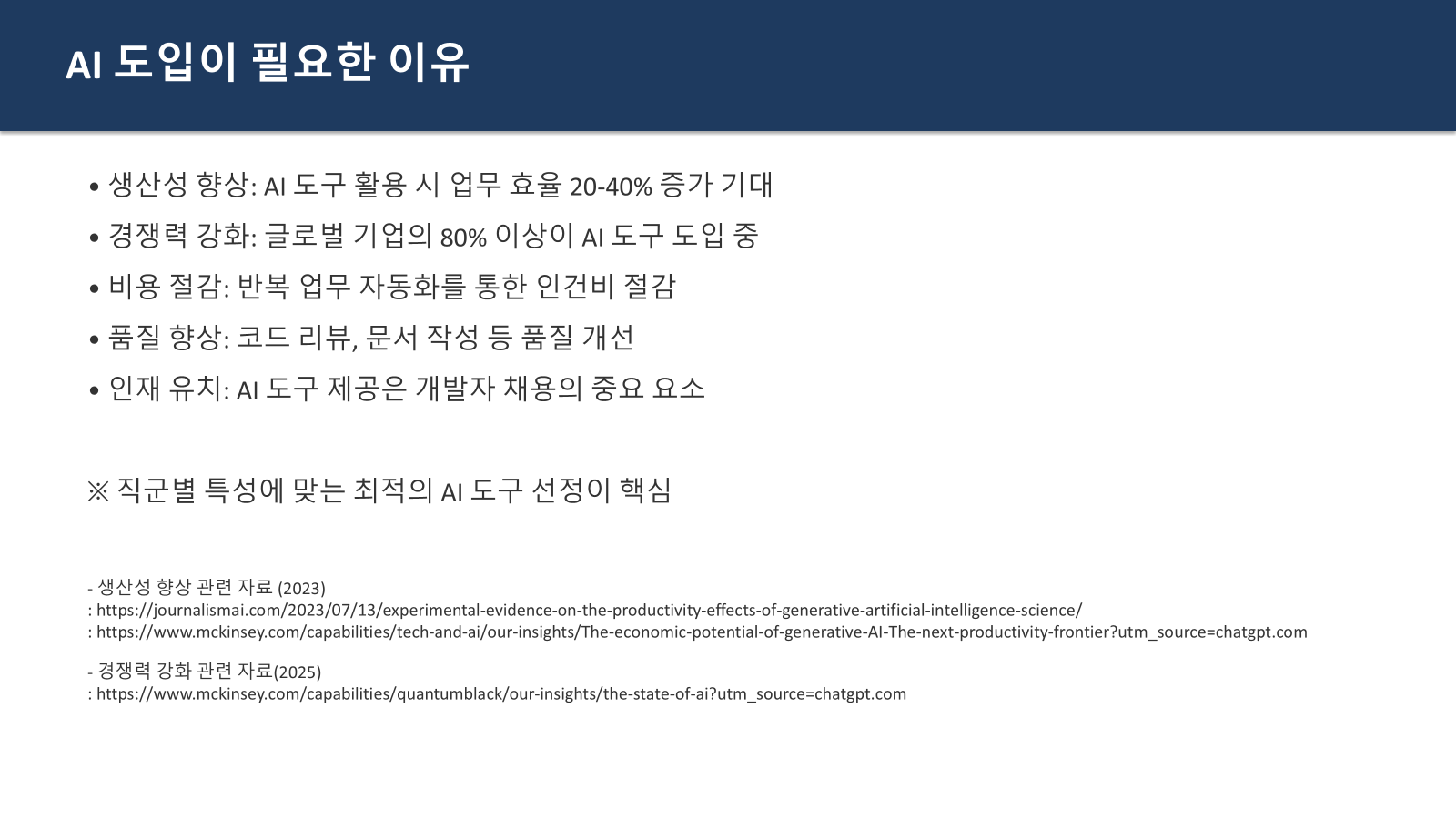 AI 도입이 필요한 이유

• 생산성 향상: AI 도구 활용 시 업무 효율 20-40% 증가 기대
• 경쟁력 강화: 글로벌 기업의 80% 이상이 AI 도구 도입 중
• 비용 절감: 반복 업무 자동화를 통한 인건비 절감
• 품질 향상: 코드 리뷰, 문서 작성 등 품질 개선
• 인재 유치: AI 도구 제공은 개발자 채용의 중요 요소

※ 직군별 특성에 맞는 최적의 AI 도구 선정이 핵심

- 생산성 향상 관련 자료 (2023)
: https://journalismai.com/2023/07/13/experimental-evidence-on-the-productivity-effects-of-generative-artificial-intelligence-science/
: https://www.mckinsey.com/capabilities/tech-and-ai/our-insights/The-economic-potential-of-generative-AI-The-next-productivity-frontier?utm_source=chatgpt.com

- 경쟁력 강화 관련 자료(2025)
: https://www.mckinsey.com/capabilities/quantumblack/our-insights/the-state-of-ai?utm_source=chatgpt.com